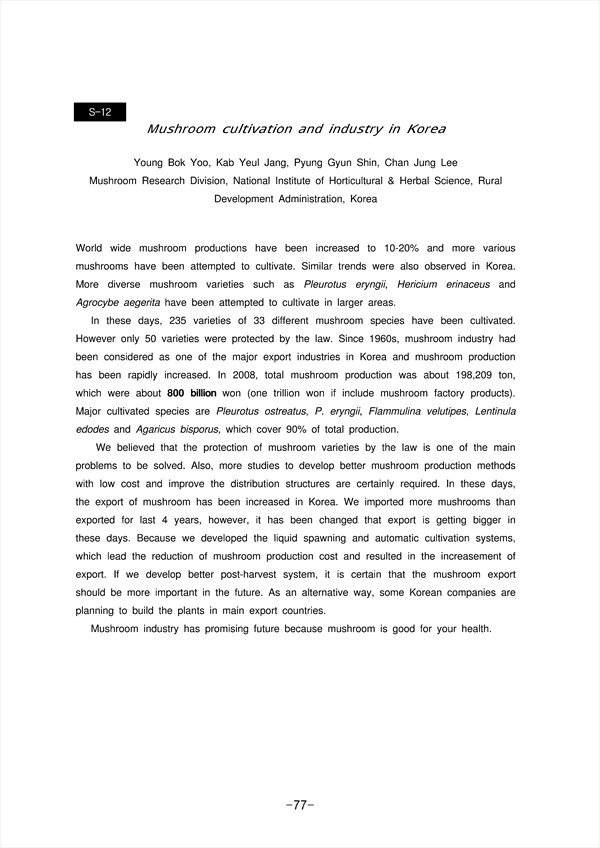 S-12

Mushroom cultivation and industry in Korea

Young Bok Yoo, Kab Yeul Jang, Pyung Gyun Shin, Chan Jung Lee
Mushroom Research Division, National Institute of Horticultural & Herbal Science, Rural Development Administration, Korea

World wide mushroom productions have been increased to 10-20% and more various mushrooms have been attempted to cultivate. Similar trends were also observed in Korea. More diverse mushroom varieties such as Pleurotus eryngii, Hericium erinaceus and Agrocybe aegerita have been attempted to cultivate in larger areas.

In these days, 235 varieties of 33 different mushroom species have been cultivated. However only 50 varieties were protected by the law. Since 1960s, mushroom industry had been considered as one of the major export industries in Korea and mushroom production has been rapidly increased. In 2008, total mushroom production was about 198,209 ton, which were about 800 billion won (one trillion won if include mushroom factory products). Major cultivated species are Pleurotus ostreatus, P. eryngii, Flammulina velutipes, Lentinula edodes and Agaricus bisporus, which cover 90% of total production.

We believed that the protection of mushroom varieties by the law is one of the main problems to be solved. Also, more studies to develop better mushroom production methods with low cost and improve the distribution structures are certainly required. In these days, the export of mushroom has been increased in Korea. We imported more mushrooms than exported for last 4 years, however, it has been changed that export is getting bigger in these days. Because we developed the liquid spawning and automatic cultivation systems, which lead the reduction of mushroom production cost and resulted in the increasement of export. If we develop better post-harvest system, it is certain that the mushroom export should be more important in the future. As an alternative way, some Korean companies are planning to build the plants in main export countries.

Mushroom industry has promising future because mushroom is good for your health.

-77-